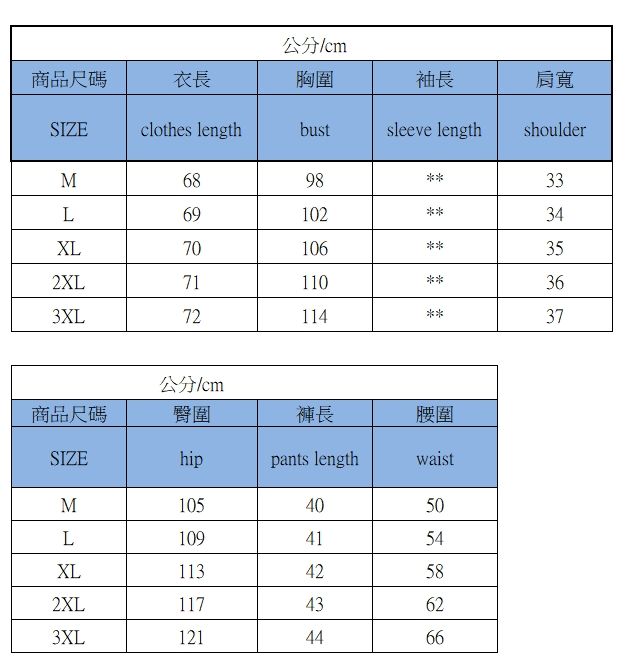 公分/cm

| 商品尺碼 | 衣長 | 胸圍 | 袖長 | 肩寬 |
|---|---|---|---|---|
| SIZE | clothes length | bust | sleeve length | shoulder |
| M | 68 | 98 | ** | 33 |
| L | 69 | 102 | ** | 34 |
| XL | 70 | 106 | ** | 35 |
| 2XL | 71 | 110 | ** | 36 |
| 3XL | 72 | 114 | ** | 37 |

公分/cm

| 商品尺碼 | 臀圍 | 褲長 | 腰圍 |
|---|---|---|---|
| SIZE | hip | pants length | waist |
| M | 105 | 40 | 50 |
| L | 109 | 41 | 54 |
| XL | 113 | 42 | 58 |
| 2XL | 117 | 43 | 62 |
| 3XL | 121 | 44 | 66 |